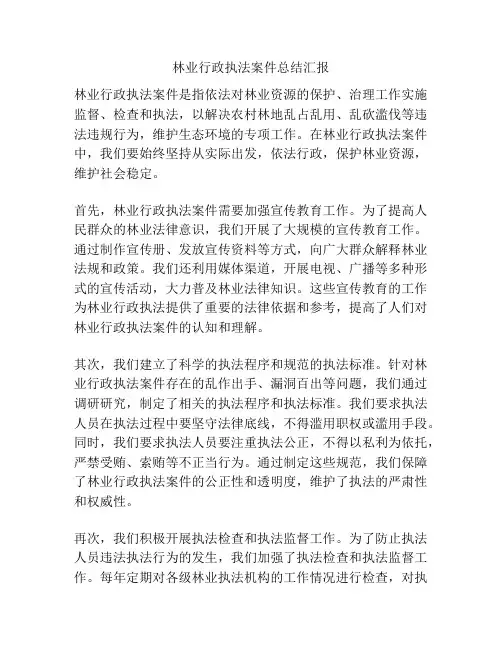 林业行政执法案件总结汇报

林业行政执法案件是指依法对林业资源的保护、治理工作实施监督、检查和执法，以解决农村林地乱占乱用、乱砍滥伐等违法违规行为，维护生态环境的专项工作。在林业行政执法案件中，我们要始终坚持从实际出发，依法行政，保护林业资源，维护社会稳定。

首先，林业行政执法案件需要加强宣传教育工作。为了提高人民群众的林业法律意识，我们开展了大规模的宣传教育工作。通过制作宣传册、发放宣传资料等方式，向广大群众解释林业法规和政策。我们还利用媒体渠道，开展电视、广播等多种形式的宣传活动，大力普及林业法律知识。这些宣传教育的工作为林业行政执法提供了重要的法律依据和参考，提高了人们对林业行政执法案件的认知和理解。

其次，我们建立了科学的执法程序和规范的执法标准。针对林业行政执法案件存在的乱作出手、漏洞百出等问题，我们通过调研研究，制定了相关的执法程序和执法标准。我们要求执法人员在执法过程中要坚守法律底线，不得滥用职权或滥用手段。同时，我们要求执法人员要注重执法公正，不得以私利为依托，严禁受贿、索贿等不正当行为。通过制定这些规范，我们保障了林业行政执法案件的公正性和透明度，维护了执法的严肃性和权威性。

再次，我们积极开展执法检查和执法监督工作。为了防止执法人员违法执法行为的发生，我们加强了执法检查和执法监督工作。每年定期对各级林业执法机构的工作情况进行检查，对执